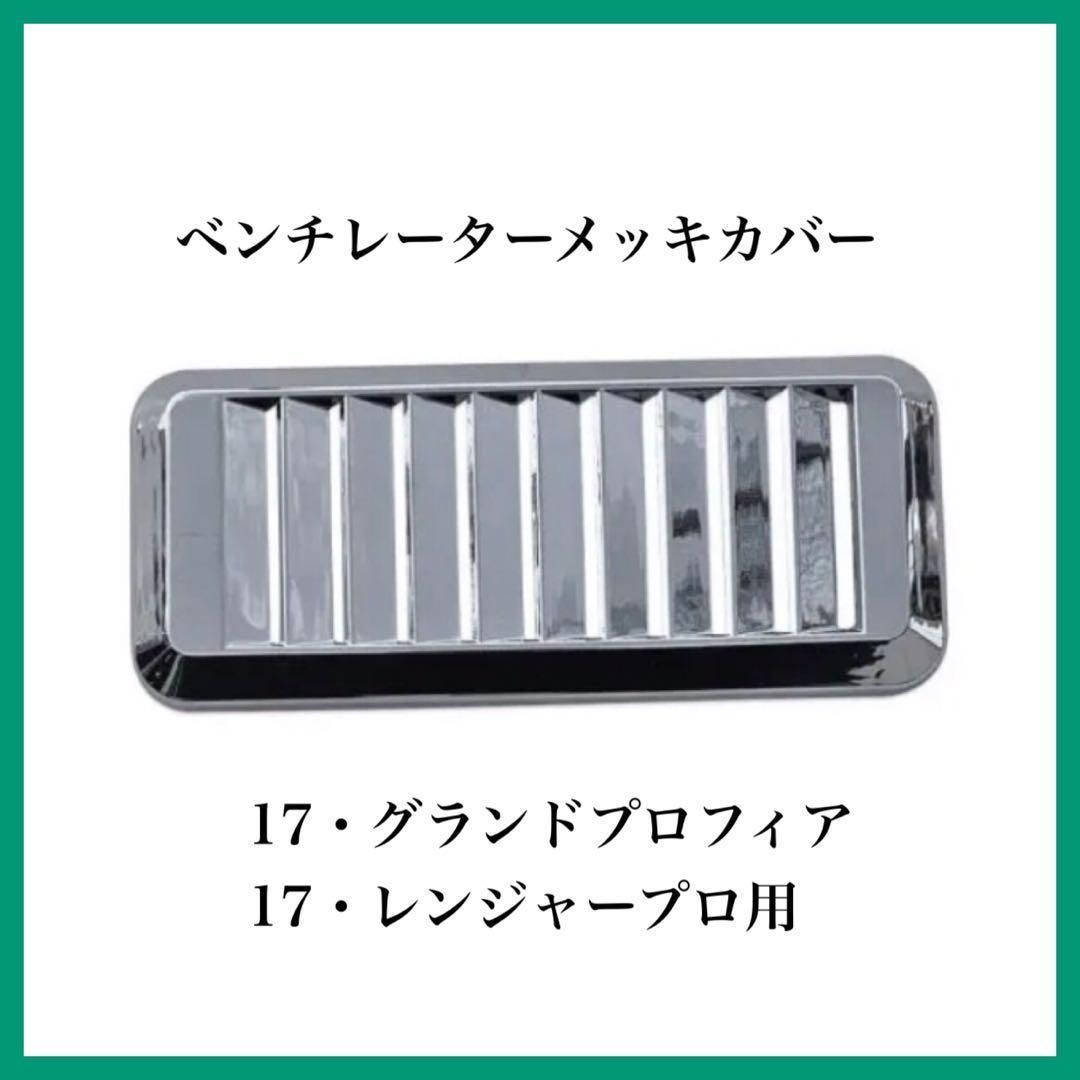 ベンチレーターメッキカバー

17・グランドプロフィア
17・レンジャープロ用